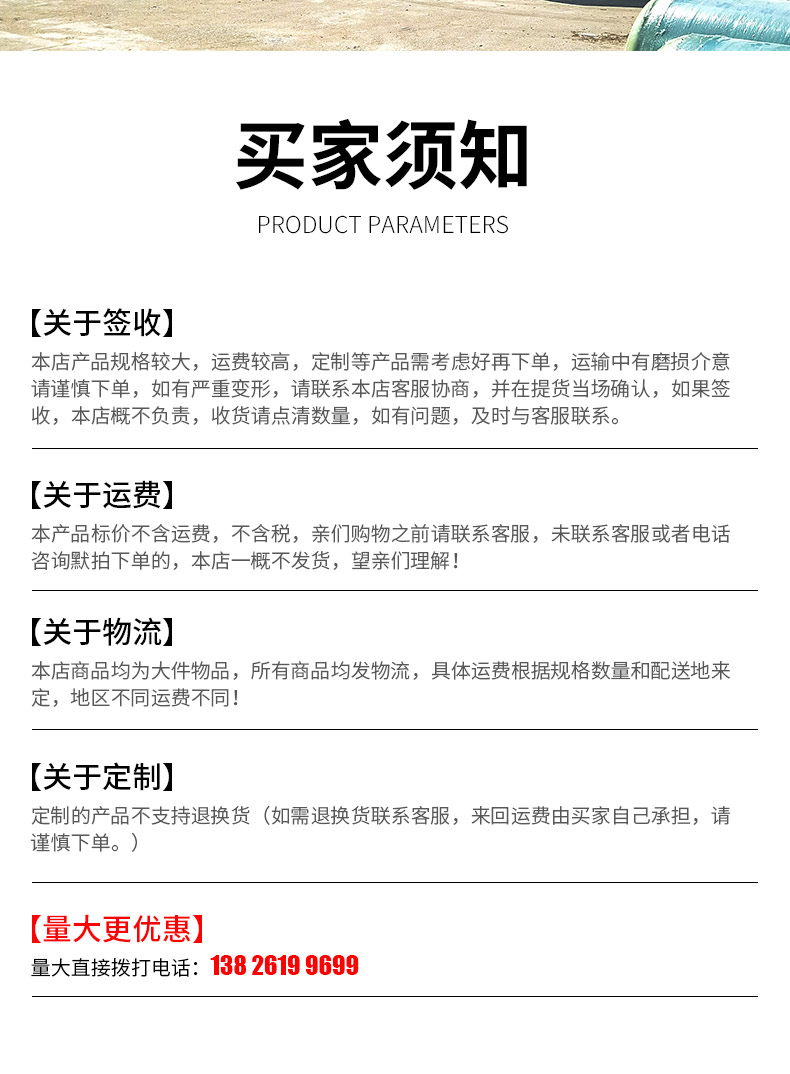 买家须知

PRODUCT PARAMETERS

【关于签收】

本店产品规格较大，运费较高，定制等产品需考虑好再下单，运输中有磨损介意请谨慎下单，如有严重变形，请联系本店客服协商，并在提货当场确认，如果签收，本店概不负责，收货请点清数量，如有问题，及时与客服联系。

【关于运费】

本产品标价不含运费，不含税，亲们购物之前请联系客服，未联系客服或者电话咨询默拍下单的，本店一概不发货，望亲们理解！

【关于物流】

本店商品均为大件物品，所有商品均发物流，具体运费根据规格数量和配送地来定，地区不同运费不同！

【关于定制】

定制的产品不支持退换货（如需退换货联系客服，来回运费由买家自己承担，请谨慎下单。）

【量大更优惠】

量大直接拨打电话：138 2619 9699